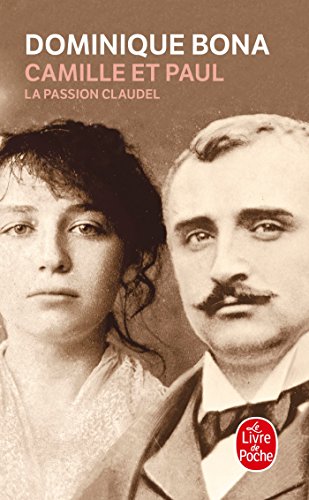 DOMINIQUE BONA
CAMILLE ET PAUL
LA PASSION CLAUDEL

Le Livre de Poche